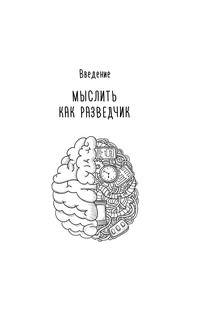 Введение

МЫСЛИТЬ КАК РАЗВЕДЧИК